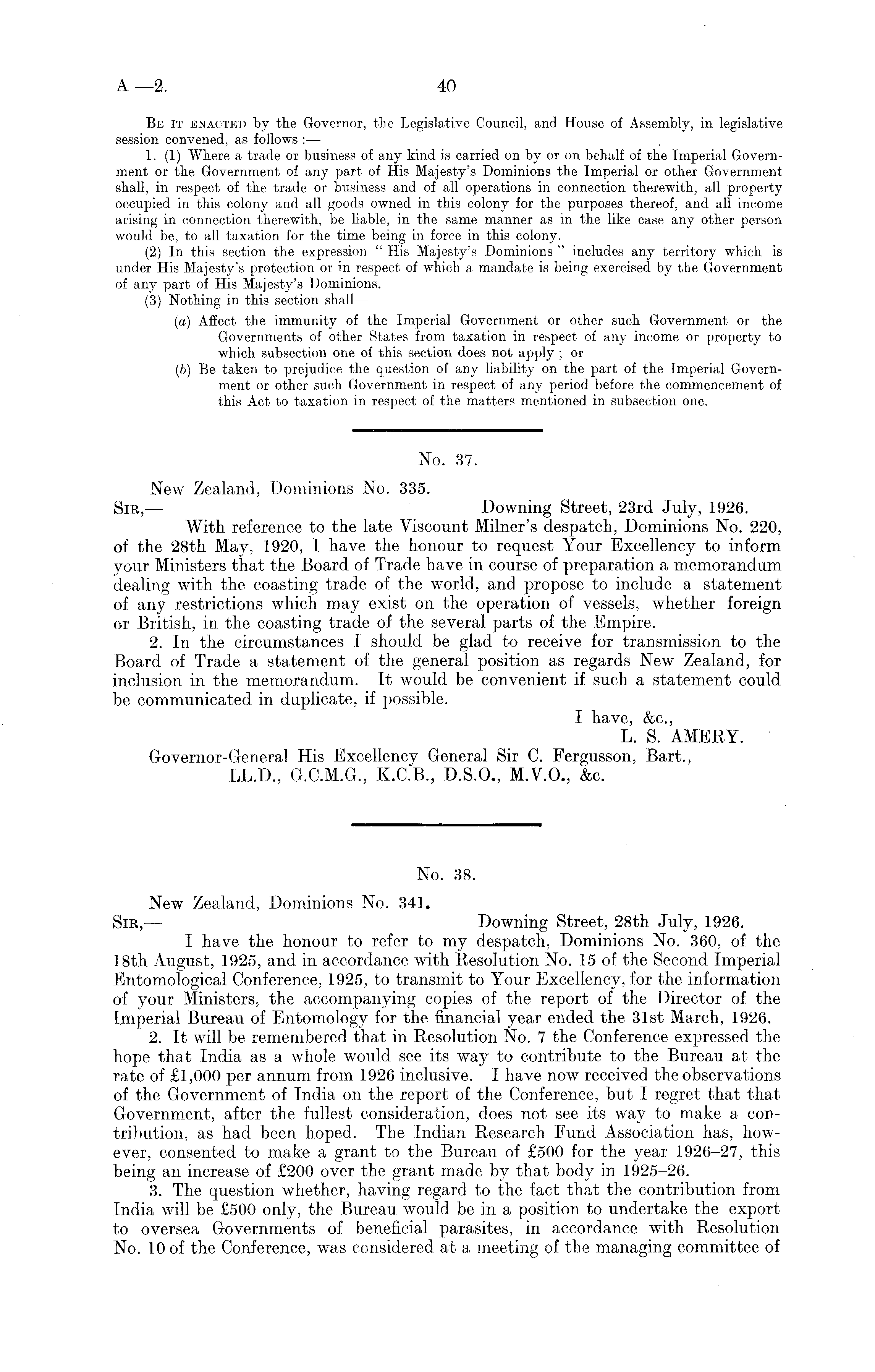 A —2. 40

Be it enacted by the Governor, the Legislative Council, and House of Assembly, in legislative session convened, as follows :—

1. (1) Where a trade or business of any kind is carried on by or on behalf of the Imperial Government or the Government of any part of His Majesty's Dominions the Imperial or other Government shall, in respect of the trade or business and of all operations in connection therewith, all property occupied in this colony and all goods owned in this colony for the purposes thereof, and all income arising in connection therewith, be liable, in the same manner as in the like case any other person would be, to all taxation for the time being in force in this colony.

(2) In this section the expression "His Majesty's Dominions" includes any territory which is under His Majesty's protection or in respect of which a mandate is being exercised by the Government of any part of His Majesty's Dominions.

(3) Nothing in this section shall—

(a) Affect the immunity of the Imperial Government or other such Government or the Governments of other States from taxation in respect of any income or property to which subsection one of this section does not apply ; or

(b) Be taken to prejudice the question of any liability on the part of the Imperial Government or other such Government in respect of any period before the commencement of this Act to taxation in respect of the matters mentioned in subsection one.

No. 37.

New Zealand, Dominions No. 335.
Sir,— Downing Street, 23rd July, 1926.

With reference to the late Viscount Milner's despatch, Dominions No. 220, of the 28th May, 1920, I have the honour to request Your Excellency to inform your Ministers that the Board of Trade have in course of preparation a memorandum dealing with the coasting trade of the world, and propose to include a statement of any restrictions which may exist on the operation of vessels, whether foreign or British, in the coasting trade of the several parts of the Empire.

2. In the circumstances I should be glad to receive for transmission to the Board of Trade a statement of the general position as regards New Zealand, for inclusion in the memorandum. It would be convenient if such a statement could be communicated in duplicate, if possible.

I have, &c.,
L. S. AMERY.

Governor-General His Excellency General Sir C. Fergusson, Bart., LL.D., G.C.M.G., K.C.B., D.S.O., M.V.O., &c.

No. 38.

New Zealand, Dominions No. 341.
Sir,— Downing Street, 28th July, 1926.

I have the honour to refer to my despatch, Dominions No. 360, of the 18th August, 1925, and in accordance with Resolution No. 15 of the Second Imperial Entomological Conference, 1925, to transmit to Your Excellency, for the information of your Ministers, the accompanying copies of the report of the Director of the Imperial Bureau of Entomology for the financial year ended the 31st March, 1926.

2. It will be remembered that in Resolution No. 7 the Conference expressed the hope that India as a whole would see its way to contribute to the Bureau at the rate of £1,000 per annum from 1926 inclusive. I have now received the observations of the Government of India on the report of the Conference, but I regret that that Government, after the fullest consideration, does not see its way to make a contribution, as had been hoped. The Indian Research Fund Association has, however, consented to make a grant to the Bureau of £500 for the year 1926–27, this being an increase of £200 over the grant made by that body in 1925–26.

3. The question whether, having regard to the fact that the contribution from India will be £500 only, the Bureau would be in a position to undertake the export to oversea Governments of beneficial parasites, in accordance with Resolution No. 10 of the Conference, was considered at a meeting of the managing committee of